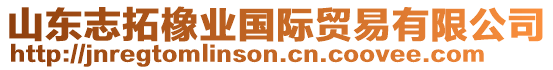 山东志拓橡业国际贸易有限公司
http://jnregtomlinson.cn.coovee.com